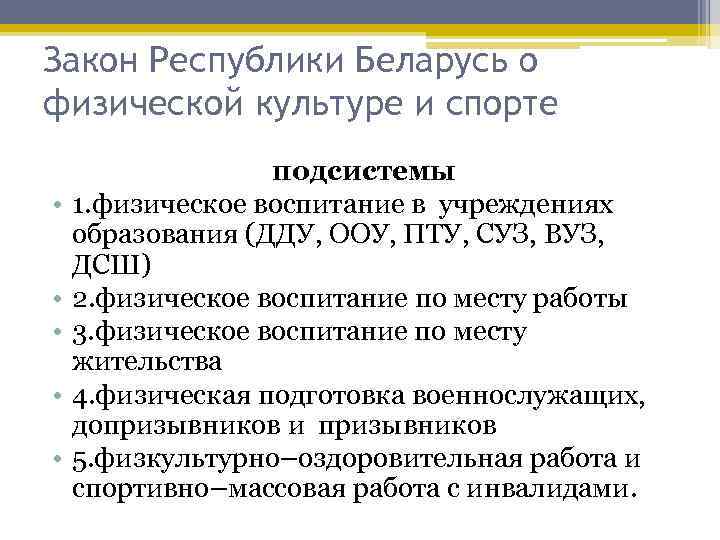 Закон Республики Беларусь о физической культуре и спорте

подсистемы

• 1.физическое воспитание в учреждениях образования (ДДУ, ООУ, ПТУ, СУЗ, ВУЗ, ДСШ)
• 2.физическое воспитание по месту работы
• 3.физическое воспитание по месту жительства
• 4.физическая подготовка военнослужащих, допризывников и призывников
• 5.физкультурно–оздоровительная работа и спортивно–массовая работа с инвалидами.